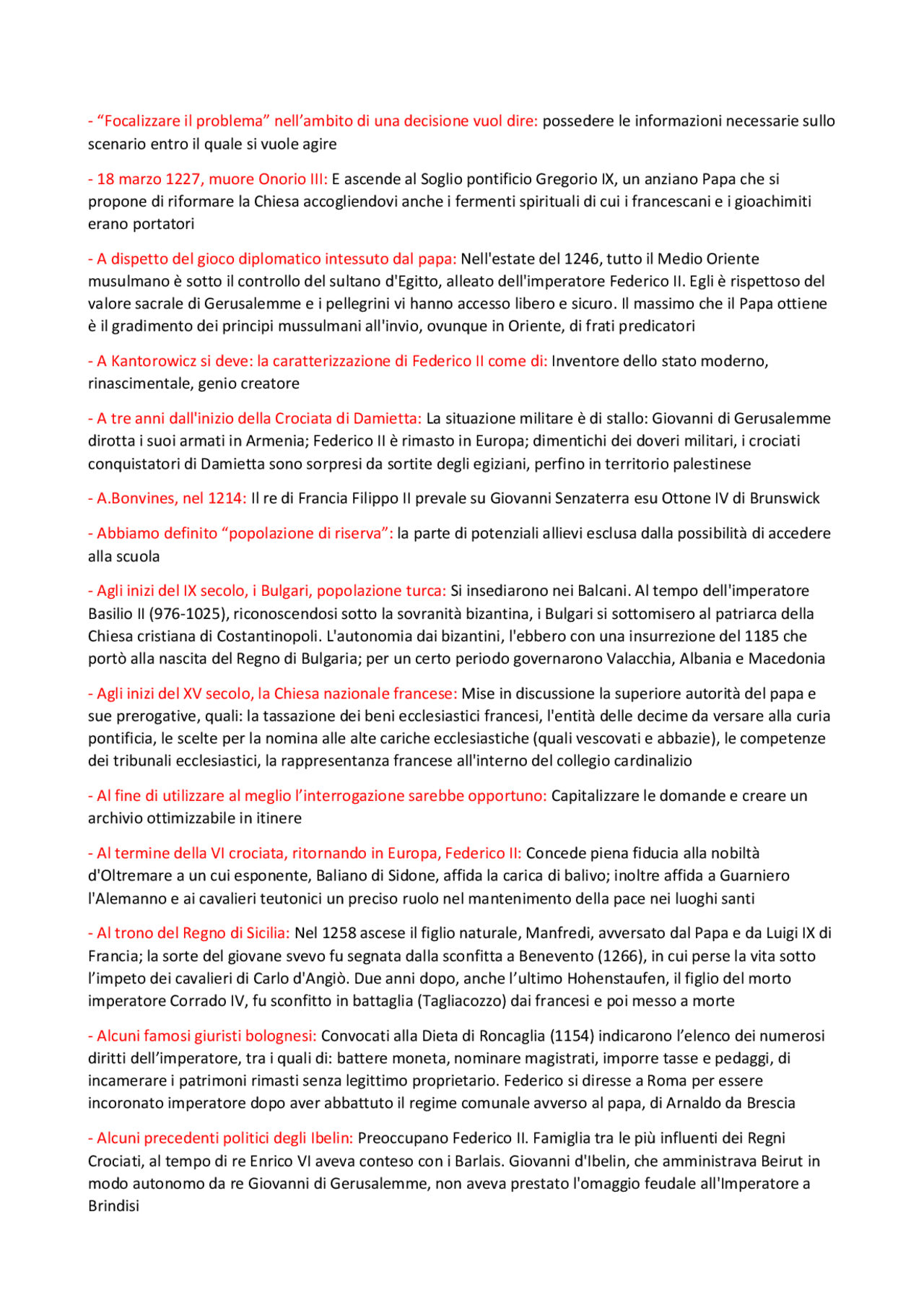 - “Focalizzare il problema” nell’ambito di una decisione vuol dire: possedere le informazioni necessarie sullo scenario entro il quale si vuole agire

- 18 marzo 1227, muore Onorio III: E ascende al Soglio pontificio Gregorio IX, un anziano Papa che si propone di riformare la Chiesa accogliendovi anche i fermenti spirituali di cui i francescani e i gioachimiti erano portatori

- A dispetto del gioco diplomatico intessuto dal papa: Nell'estate del 1246, tutto il Medio Oriente musulmano è sotto il controllo del sultano d'Egitto, alleato dell'imperatore Federico II. Egli è rispettoso del valore sacrale di Gerusalemme e i pellegrini vi hanno accesso libero e sicuro. Il massimo che il Papa ottiene è il gradimento dei principi mussulmani all'invio, ovunque in Oriente, di frati predicatori

- A Kantorowicz si deve: la caratterizzazione di Federico II come di: Inventore dello stato moderno, rinascimentale, genio creatore

- A tre anni dall'inizio della Crociata di Damietta: La situazione militare è di stallo: Giovanni di Gerusalemme dirotta i suoi armati in Armenia; Federico II è rimasto in Europa; dimentichi dei doveri militari, i crociati conquistatori di Damietta sono sorpresi da sortite degli egiziani, perfino in territorio palestinese

- A.Bonvines, nel 1214: Il re di Francia Filippo II prevale su Giovanni Senzaterra esu Ottone IV di Brunswick

- Abbiamo definito “popolazione di riserva”: la parte di potenziali allievi esclusa dalla possibilità di accedere alla scuola

- Agli inizi del IX secolo, i Bulgari, popolazione turca: Si insediarono nei Balcani. Al tempo dell'imperatore Basilio II (976-1025), riconoscendosi sotto la sovranità bizantina, i Bulgari si sottomisero al patriarca della Chiesa cristiana di Costantinopoli. L'autonomia dai bizantini, l'ebbero con una insurrezione del 1185 che portò alla nascita del Regno di Bulgaria; per un certo periodo governarono Valacchia, Albania e Macedonia

- Agli inizi del XV secolo, la Chiesa nazionale francese: Mise in discussione la superiore autorità del papa e sue prerogative, quali: la tassazione dei beni ecclesiastici francesi, l'entità delle decime da versare alla curia pontificia, le scelte per la nomina alle alte cariche ecclesiastiche (quali vescovati e abbazie), le competenze dei tribunali ecclesiastici, la rappresentanza francese all'interno del collegio cardinalizio

- Al fine di utilizzare al meglio l’interrogazione sarebbe opportuno: Capitalizzare le domande e creare un archivio ottimizzabile in itinere

- Al termine della VI crociata, ritornando in Europa, Federico II: Concede piena fiducia alla nobiltà d'Oltremare a un cui esponente, Baliano di Sidone, affida la carica di balivo; inoltre affida a Guarniero l'Alemanno e ai cavalieri teutonici un preciso ruolo nel mantenimento della pace nei luoghi santi

- Al trono del Regno di Sicilia: Nel 1258 ascese il figlio naturale, Manfredi, avversato dal Papa e da Luigi IX di Francia; la sorte del giovane svevo fu segnata dalla sconfitta a Benevento (1266), in cui perse la vita sotto l’impeto dei cavalieri di Carlo d'Angiò. Due anni dopo, anche l’ultimo Hohenstaufen, il figlio del morto imperatore Corrado IV, fu sconfitto in battaglia (Tagliacozzo) dai francesi e poi messo a morte

- Alcuni famosi giuristi bolognesi: Convocati alla Dieta di Roncaglia (1154) indicarono l’elenco dei numerosi diritti dell’imperatore, tra i quali di: battere moneta, nominare magistrati, imporre tasse e pedaggi, di incamerare i patrimoni rimasti senza legittimo proprietario. Federico si diresse a Roma per essere incoronato imperatore dopo aver abbattuto il regime comunale avverso al papa, di Arnaldo da Brescia

- Alcuni precedenti politici degli Ibelin: Preoccupano Federico II. Famiglia tra le più influenti dei Regni Crociati, al tempo di re Enrico VI aveva conteso con i Barlais. Giovanni d'Ibelin, che amministrava Beirut in modo autonomo da re Giovanni di Gerusalemme, non aveva prestato l'omaggio feudale all'Imperatore a Brindisi